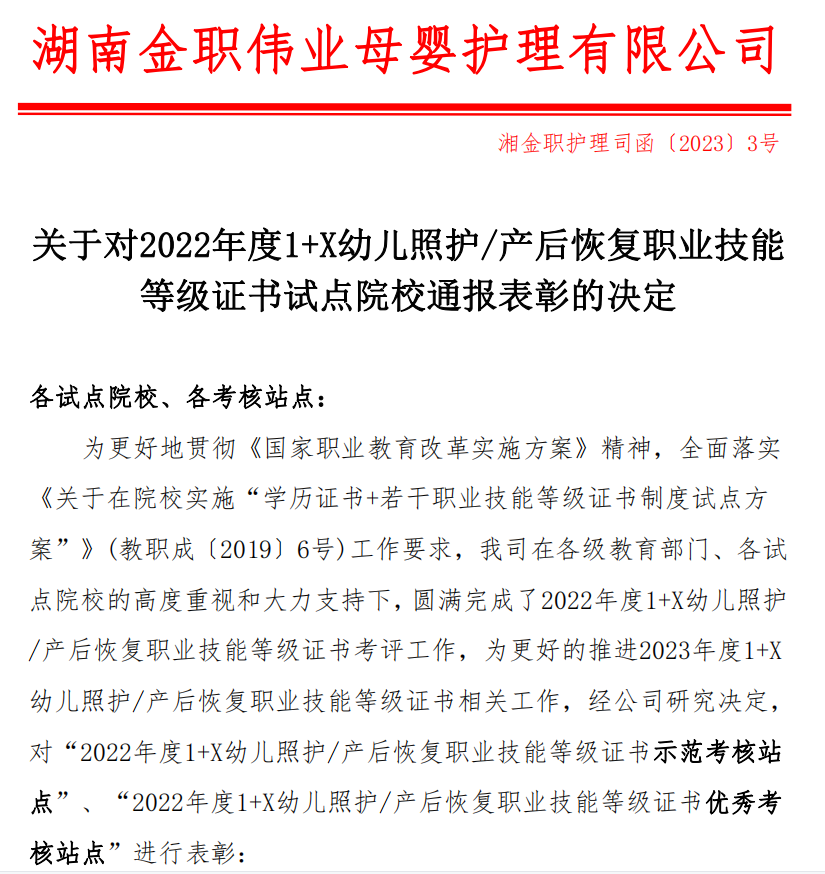 湖南金职伟业母婴护理有限公司

湘金职护理司函〔2023〕3号

关于对2022年度1+X幼儿照护/产后恢复职业技能等级证书试点院校通报表彰的决定

各试点院校、各考核站点：

为更好地贯彻《国家职业教育改革实施方案》精神，全面落实《关于在院校实施“学历证书+若干职业技能等级证书制度试点方案”》(教职成〔2019〕6号)工作要求，我司在各级教育部门、各试点院校的高度重视和大力支持下，圆满完成了2022年度1+X幼儿照护/产后恢复职业技能等级证书考评工作，为更好的推进2023年度1+X幼儿照护/产后恢复职业技能等级证书相关工作，经公司研究决定，对“2022年度1+X幼儿照护/产后恢复职业技能等级证书示范考核站点”、“2022年度1+X幼儿照护/产后恢复职业技能等级证书优秀考核站点”进行表彰：